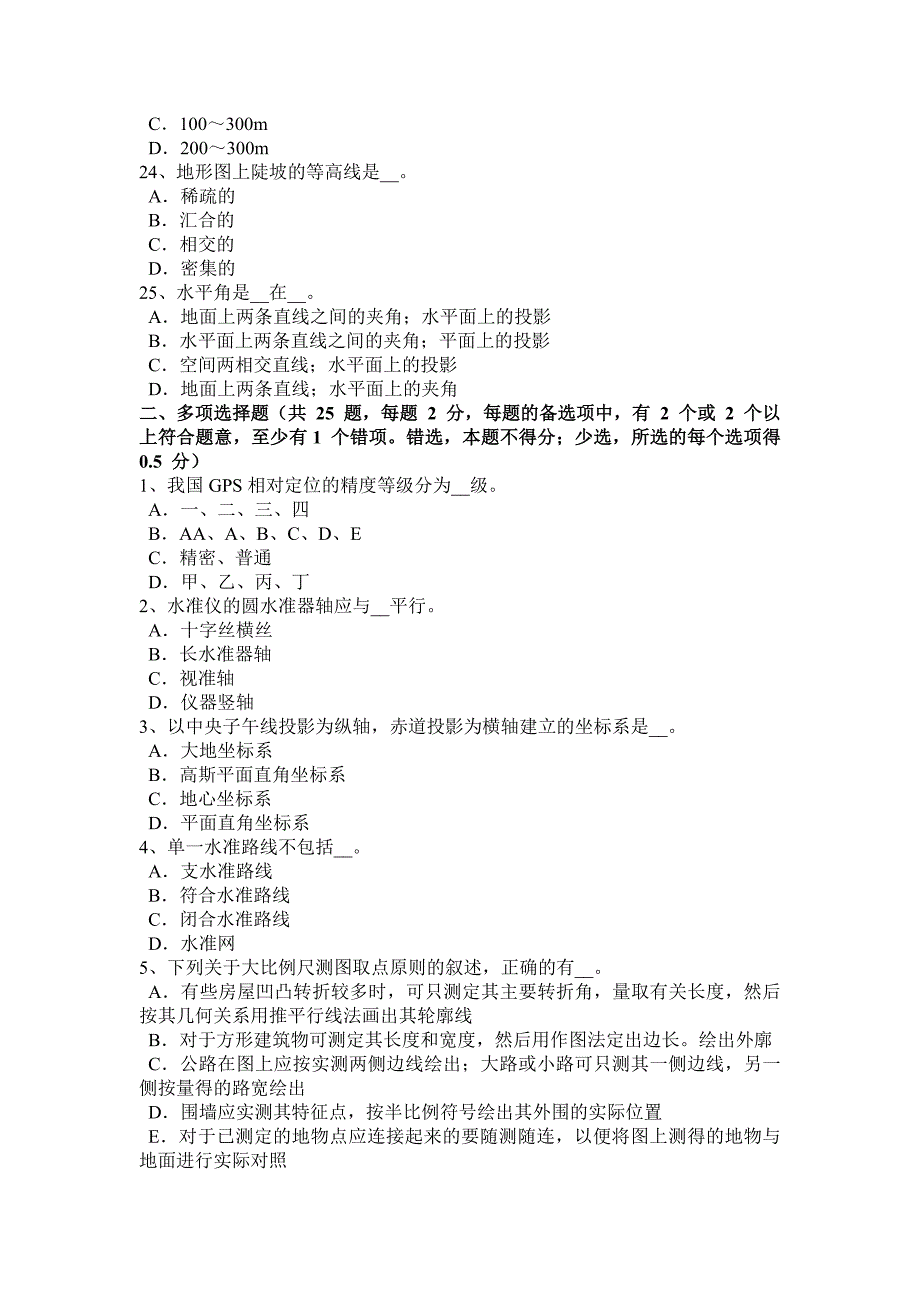 C．100～300m
D．200～300m
24、地形图上陡坡的等高线是__。
A．稀疏的
B．汇合的
C．相交的
D．密集的
25、水平角是__在__。
A．地面上两条直线之间的夹角；水平面上的投影
B．水平面上两条直线之间的夹角；平面上的投影
C．空间两相交直线；水平面上的投影
D．地面上两条直线；水平面上的夹角
二、多项选择题（共 25 题，每题 2 分，每题的备选项中，有 2 个或 2 个以上符合题意，至少有 1 个错项。错选，本题不得分；少选，所选的每个选项得 0.5 分）
1、我国 GPS 相对定位的精度等级分为__级。
A．一、二、三、四
B．AA、A、B、C、D、E
C．精密、普通
D．甲、乙、丙、丁
2、水准仪的圆水准器轴应与__平行。
A．十字丝横丝
B．长水准器轴
C．视准轴
D．仪器竖轴
3、以中央子午线投影为纵轴，赤道投影为横轴建立的坐标系是__。
A．大地坐标系
B．高斯平面直角坐标系
C．地心坐标系
D．平面直角坐标系
4、单一水准路线不包括__。
A．支水准路线
B．符合水准路线
C．闭合水准路线
D．水准网
5、下列关于大比例尺测图取点原则的叙述，正确的有__。
A．有些房屋凹凸转折较多时，可只测定其主要转折角，量取有关长度，然后按其几何关系用推平行线法画出其轮廓线
B．对于方形建筑物可测定其长度和宽度，然后用作图法定出边长。绘出外廓
C．公路在图上应按实测两侧边线绘出；大路或小路可只测其一侧边线，另一侧按量得的路宽绘出
D．围墙应实测其特征点，按半比例符号绘出其外围的实际位置
E．对于已测定的地物点应连接起来的要随测随连，以便将图上测得的地物与地面进行实际对照